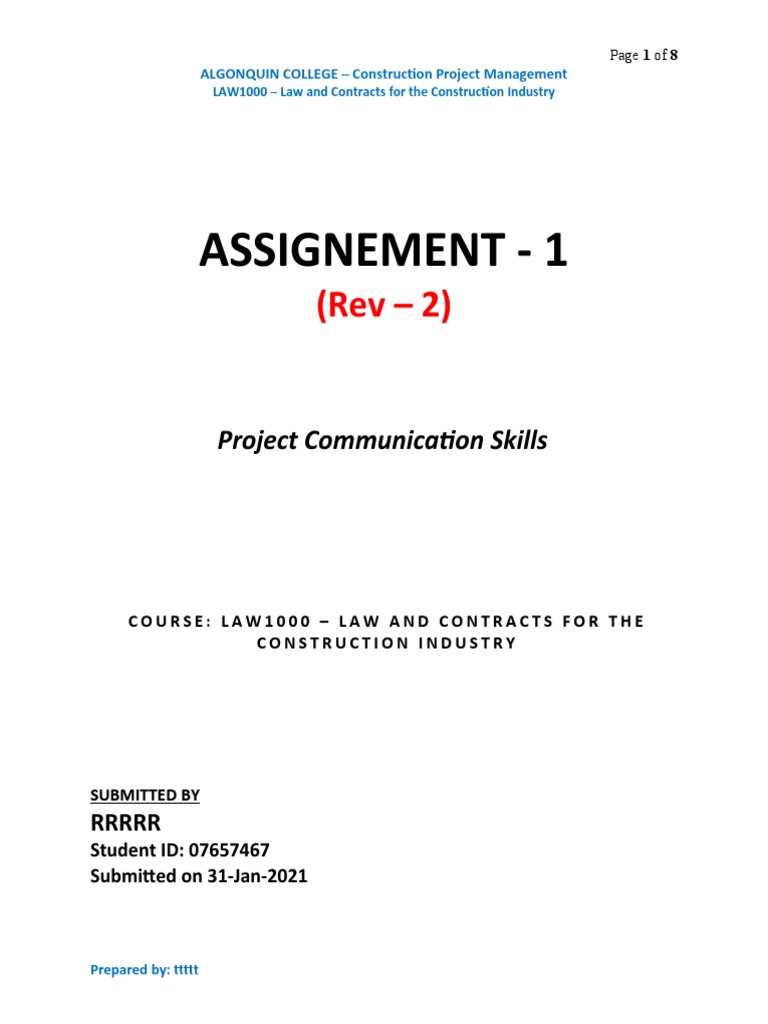 Page 1 of 8

ALGONQUIN COLLEGE – Construction Project Management
LAW1000 – Law and Contracts for the Construction Industry

ASSIGNEMENT - 1
(Rev – 2)

Project Communication Skills

COURSE: LAW1000 – LAW AND CONTRACTS FOR THE CONSTRUCTION INDUSTRY

SUBMITTED BY
RRRRR
Student ID: 07657467
Submitted on 31-Jan-2021

Prepared by: ttttt